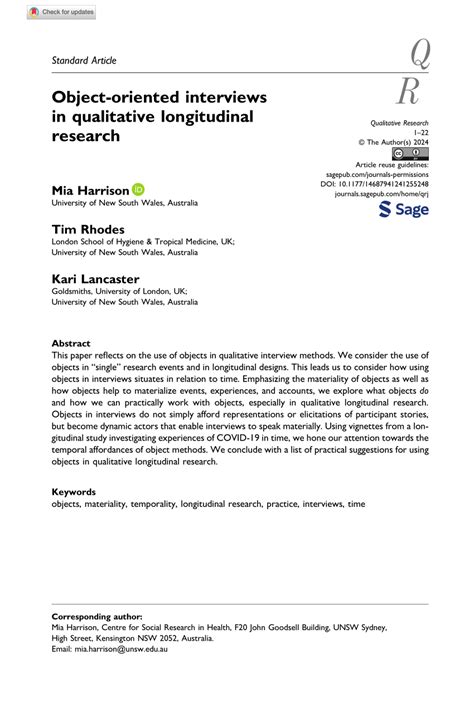 Check for updates

Standard Article

Q
R

Object-oriented interviews in qualitative longitudinal research

Qualitative Research
1–22
© The Author(s) 2024

Article reuse guidelines:
sagepub.com/journals-permissions
DOI: 10.1177/14687941241255248
journals.sagepub.com/home/qrj

Sage

Mia Harrison
University of New South Wales, Australia

Tim Rhodes
London School of Hygiene & Tropical Medicine, UK;
University of New South Wales, Australia

Kari Lancaster
Goldsmiths, University of London, UK;
University of New South Wales, Australia

Abstract
This paper reflects on the use of objects in qualitative interview methods. We consider the use of objects in "single" research events and in longitudinal designs. This leads us to consider how using objects in interviews situates in relation to time. Emphasizing the materiality of objects as well as how objects help to materialize events, experiences, and accounts, we explore what objects do and how we can practically work with objects, especially in qualitative longitudinal research. Objects in interviews do not simply afford representations or elicitations of participant stories, but become dynamic actors that enable interviews to speak materially. Using vignettes from a longitudinal study investigating experiences of COVID-19 in time, we hone our attention towards the temporal affordances of object methods. We conclude with a list of practical suggestions for using objects in qualitative longitudinal research.

Keywords
objects, materiality, temporality, longitudinal research, practice, interviews, time

Corresponding author:
Mia Harrison, Centre for Social Research in Health, F20 John Goodsell Building, UNSW Sydney, High Street, Kensington NSW 2052, Australia.
Email: mia.harrison@unsw.edu.au